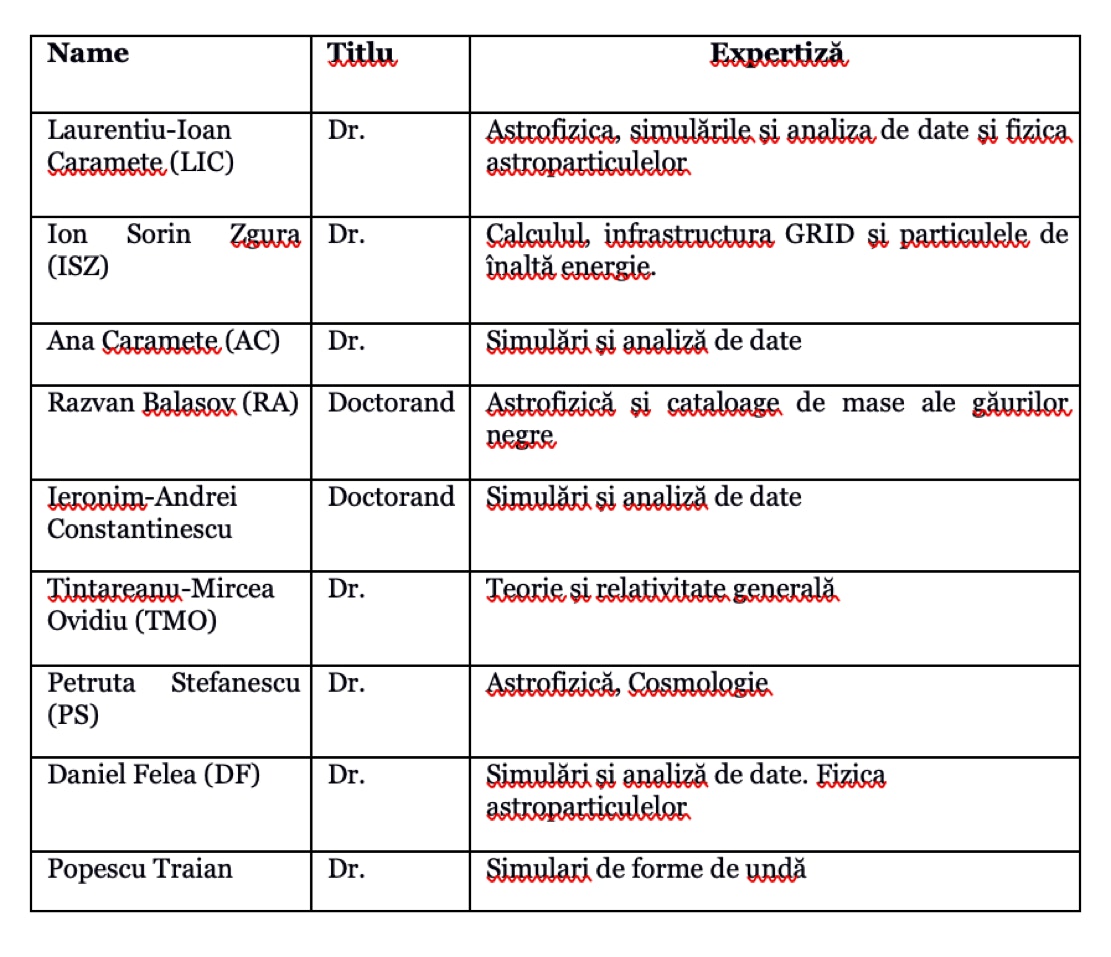 | Name | Titlu | Expertiză |
|---|---|---|
| Laurentiu-Ioan Caramete (LIC) | Dr. | Astrofizica, simulările și analiza de date și fizica astroparticulelor |
| Ion Sorin Zgura (ISZ) | Dr. | Calculul, infrastructura GRID și particulele de înaltă energie. |
| Ana Caramete (AC) | Dr. | Simulări și analiză de date |
| Razvan Balasov (RA) | Doctorand | Astrofizică și cataloage de mase ale găurilor negre |
| Ieronim-Andrei Constantinescu | Doctorand | Simulări și analiză de date |
| Tintareanu-Mircea Ovidiu (TMO) | Dr. | Teorie și relativitate generală |
| Petruta Stefanescu (PS) | Dr. | Astrofizică, Cosmologie |
| Daniel Felea (DF) | Dr. | Simulări și analiză de date. Fizica astroparticulelor |
| Popescu Traian | Dr. | Simulari de forme de undă |